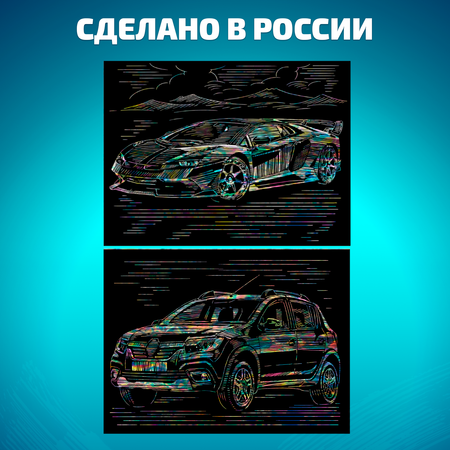 СДЕЛАНО В РОССИИ